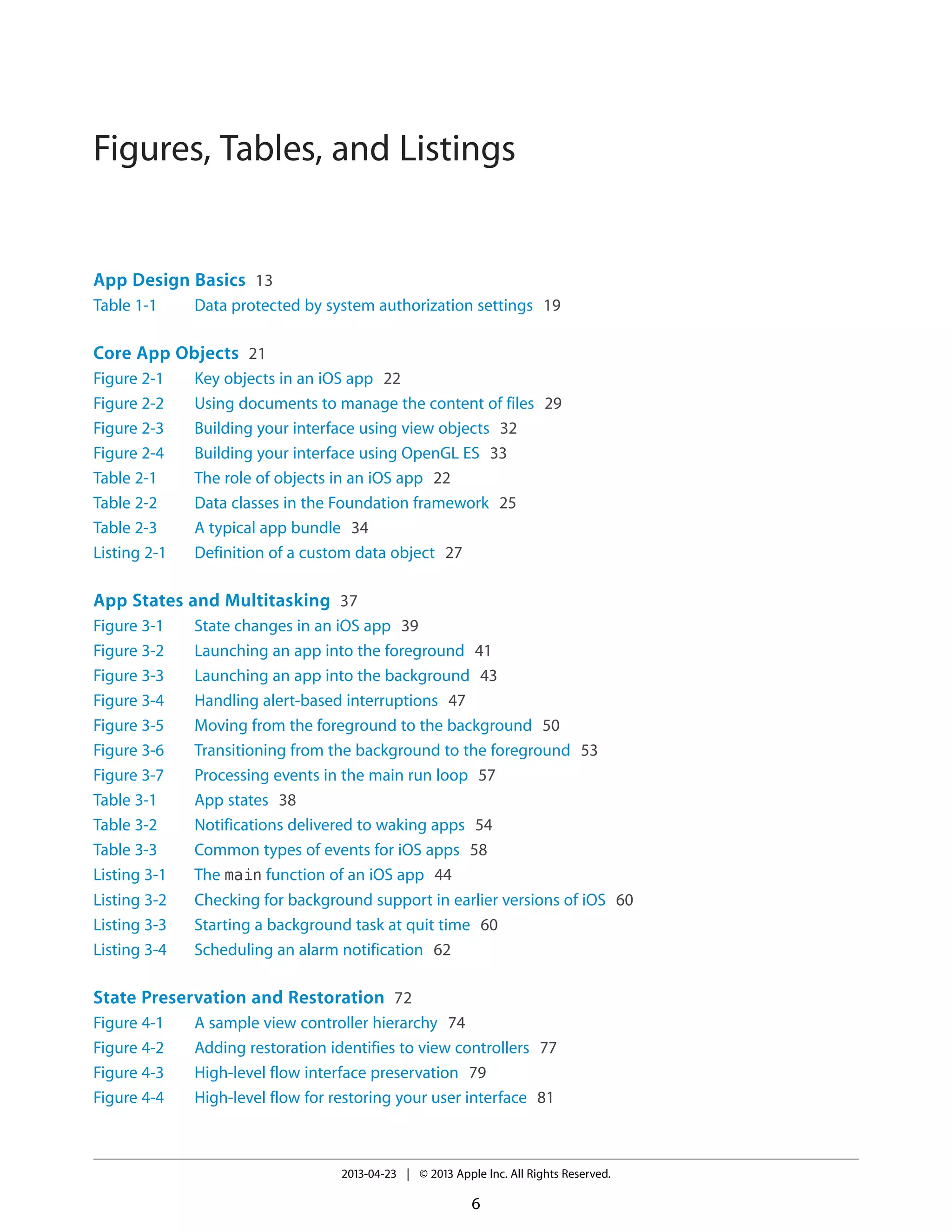 Figures, Tables, and Listings

App Design Basics 13
Table 1-1 Data protected by system authorization settings 19

Core App Objects 21
Figure 2-1 Key objects in an iOS app 22
Figure 2-2 Using documents to manage the content of files 29
Figure 2-3 Building your interface using view objects 32
Figure 2-4 Building your interface using OpenGL ES 33
Table 2-1 The role of objects in an iOS app 22
Table 2-2 Data classes in the Foundation framework 25
Table 2-3 A typical app bundle 34
Listing 2-1 Definition of a custom data object 27

App States and Multitasking 37
Figure 3-1 State changes in an iOS app 39
Figure 3-2 Launching an app into the foreground 41
Figure 3-3 Launching an app into the background 43
Figure 3-4 Handling alert-based interruptions 47
Figure 3-5 Moving from the foreground to the background 50
Figure 3-6 Transitioning from the background to the foreground 53
Figure 3-7 Processing events in the main run loop 57
Table 3-1 App states 38
Table 3-2 Notifications delivered to waking apps 54
Table 3-3 Common types of events for iOS apps 58
Listing 3-1 The main function of an iOS app 44
Listing 3-2 Checking for background support in earlier versions of iOS 60
Listing 3-3 Starting a background task at quit time 60
Listing 3-4 Scheduling an alarm notification 62

State Preservation and Restoration 72
Figure 4-1 A sample view controller hierarchy 74
Figure 4-2 Adding restoration identifies to view controllers 77
Figure 4-3 High-level flow interface preservation 79
Figure 4-4 High-level flow for restoring your user interface 81

2013-04-23 | © 2013 Apple Inc. All Rights Reserved.

6